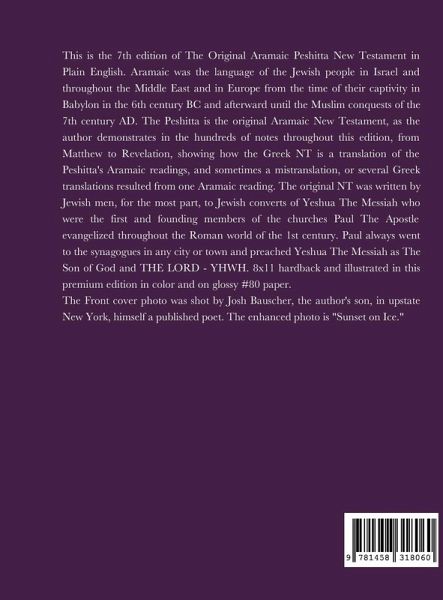 This is the 7th edition of The Original Aramaic Peshitta New Testament in Plain English. Aramaic was the language of the Jewish people in Israel and throughout the Middle East and in Europe from the time of their captivity in Babylon in the 6th century BC and afterward until the Muslim conquests of the 7th century AD. The Peshitta is the original Aramaic New Testament, as the author demonstrates in the hundreds of notes throughout this edition, from Matthew to Revelation, showing how the Greek NT is a translation of the Peshitta's Aramaic readings, and sometimes a mistranslation, or several Greek translations resulted from one Aramaic reading. The original NT was written by Jewish men, for the most part, to Jewish converts of Yeshua The Messiah who were the first and founding members of the churches Paul The Apostle evangelized throughout the Roman world of the 1st century. Paul always went to the synagogues in any city or town and preached Yeshua The Messiah as The Son of God and THE LORD - YHWH. 8x11 hardback and illustrated in this premium edition in color and on glossy #80 paper.

The Front cover photo was shot by Josh Bauscher, the author's son, in upstate New York, himself a published poet. The enhanced photo is "Sunset on Ice."

9 781458 318060